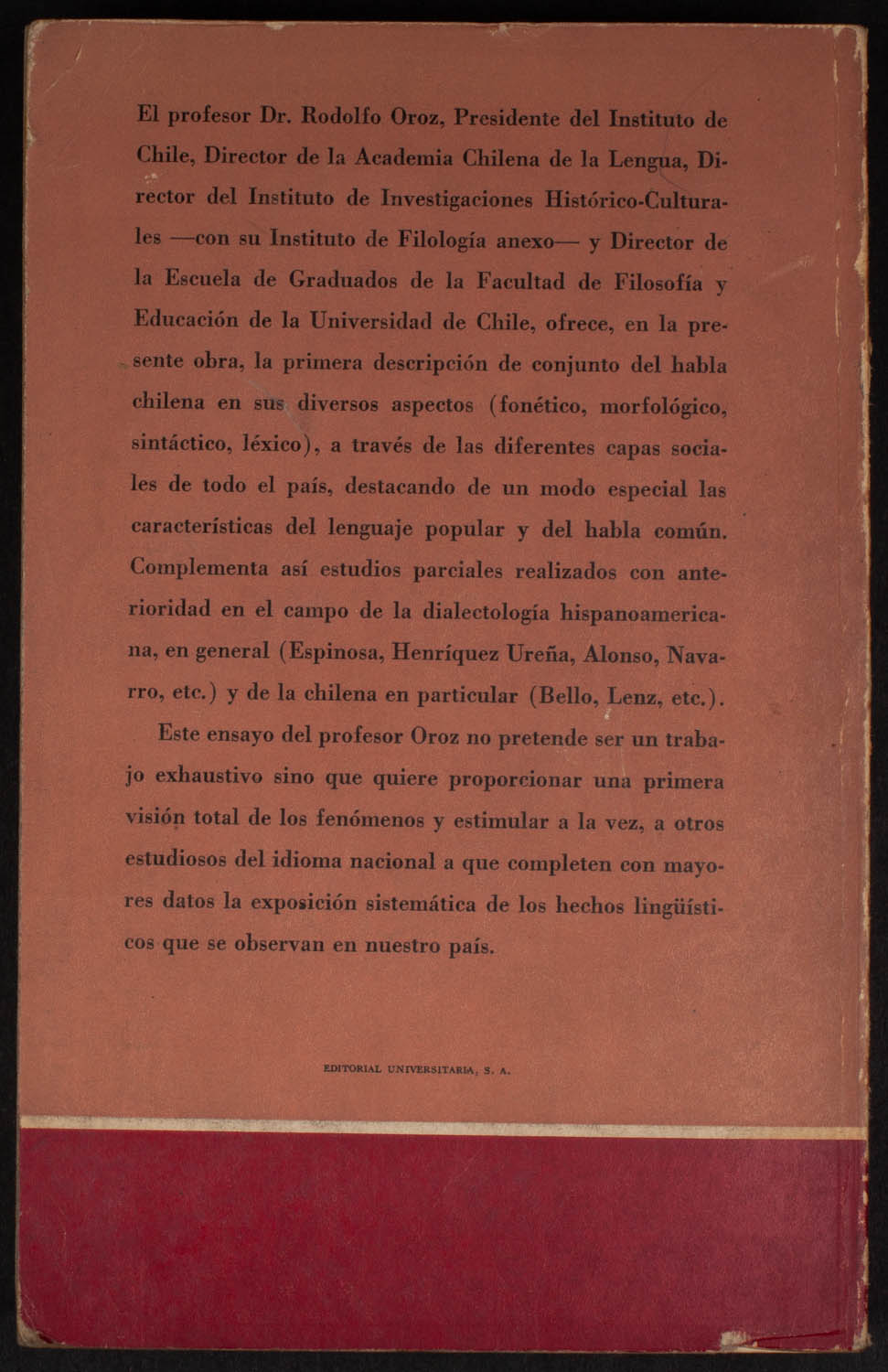 El profesor Dr. Rodolfo Oroz, Presidente del Instituto de Chile, Director de la Academia Chilena de la Lengua, Director del Instituto de Investigaciones Histórico-Culturales —con su Instituto de Filología anexo— y Director de la Escuela de Graduados de la Facultad de Filosofía y Educación de la Universidad de Chile, ofrece, en la presente obra, la primera descripción de conjunto del habla chilena en sus diversos aspectos (fonético, morfológico, sintáctico, léxico), a través de las diferentes capas sociales de todo el país, destacando de un modo especial las características del lenguaje popular y del habla común. Complementa así estudios parciales realizados con anterioridad en el campo de la dialectología hispanoamericana, en general (Espinosa, Henríquez Ureña, Alonso, Navarro, etc.) y de la chilena en particular (Bello, Lenz, etc.).

Este ensayo del profesor Oroz no pretende ser un trabajo exhaustivo sino que quiere proporcionar una primera visión total de los fenómenos y estimular a la vez, a otros estudiosos del idioma nacional a que completen con mayores datos la exposición sistemática de los hechos lingüísticos que se observan en nuestro país.

EDITORIAL UNIVERSITARIA, S. A.